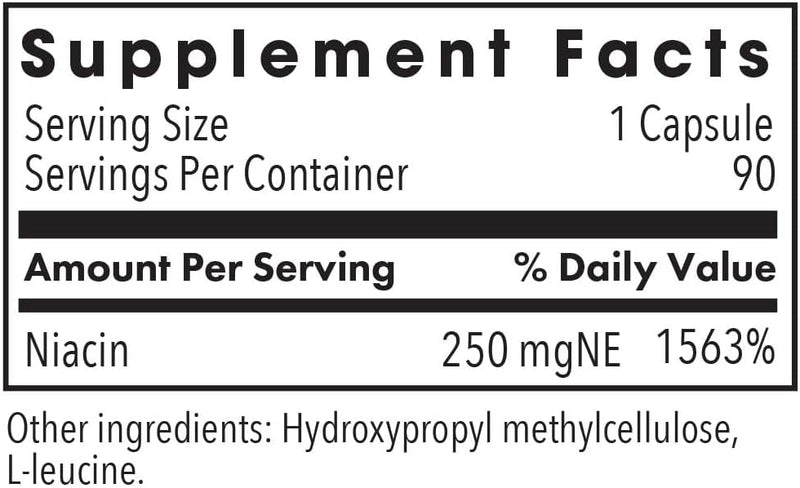 Supplement Facts

Serving Size 1 Capsule
Servings Per Container 90

| Amount Per Serving | | % Daily Value |
|---|---|---|
| Niacin | 250 mgNE | 1563% |

Other ingredients: Hydroxypropyl methylcellulose, L-leucine.